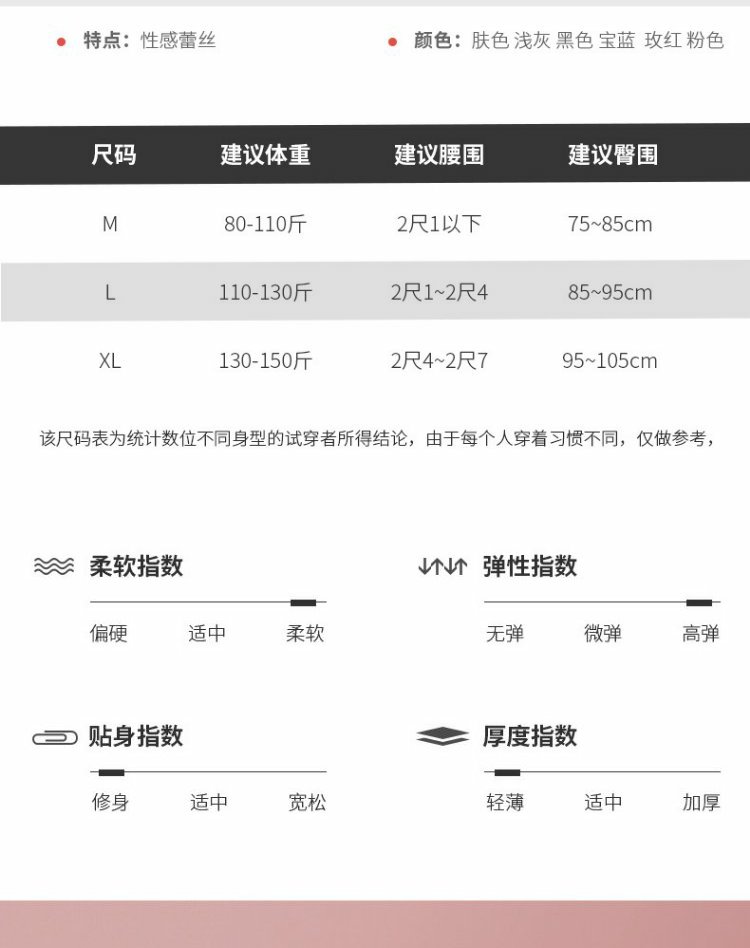 特点：性感蕾丝

颜色：肤色 浅灰 黑色 宝蓝 玫红 粉色

| 尺码 | 建议体重 | 建议腰围 | 建议臀围 |
|---|---|---|---|
| M | 80-110斤 | 2尺1以下 | 75~85cm |
| L | 110-130斤 | 2尺1~2尺4 | 85~95cm |
| XL | 130-150斤 | 2尺4~2尺7 | 95~105cm |

该尺码表为统计数位不同身型的试穿者所得结论，由于每个人穿着习惯不同，仅做参考，

柔软指数
偏硬 适中 柔软

弹性指数
无弹 微弹 高弹

贴身指数
修身 适中 宽松

厚度指数
轻薄 适中 加厚